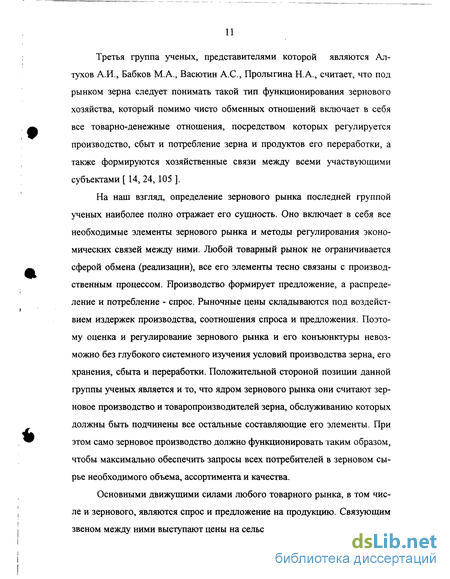 11

Третья группа ученых, представителями которой являются Алтухов А.И., Бабков М.А., Васютин А.С., Пролыгина Н.А., считает, что под рынком зерна следует понимать такой тип функционирования зернового хозяйства, который помимо чисто обменных отношений включает в себя все товарно-денежные отношения, посредством которых регулируется производство, сбыт и потребление зерна и продуктов его переработки, а также формируются хозяйственные связи между всеми участвующими субъектами [ 14, 24, 105 ].

На наш взгляд, определение зернового рынка последней группой ученых наиболее полно отражает его сущность. Оно включает в себя все необходимые элементы зернового рынка и методы регулирования экономических связей между ними. Любой товарный рынок не ограничивается сферой обмена (реализации), все его элементы тесно связаны с производственным процессом. Производство формирует предложение, а распределение и потребление - спрос. Рыночные цены складываются под воздействием издержек производства, соотношения спроса и предложения. Поэтому оценка и регулирование зернового рынка и его конъюнктуры невозможно без глубокого системного изучения условий производства зерна, его хранения, сбыта и переработки. Положительной стороной позиции данной группы ученых является и то, что ядром зернового рынка они считают зерновое производство и товаропроизводителей зерна, обслуживанию которых должны быть подчинены все остальные составляющие его элементы. При этом само зерновое производство должно функционировать таким образом, чтобы максимально обеспечить запросы всех потребителей в зерновом сырье необходимого объема, ассортимента и качества.

Основными движущими силами любого товарного рынка, в том числе и зернового, являются спрос и предложение на продукцию. Связующим звеном между ними выступают цены на сельс

dsLib.net
библиотека диссертаций